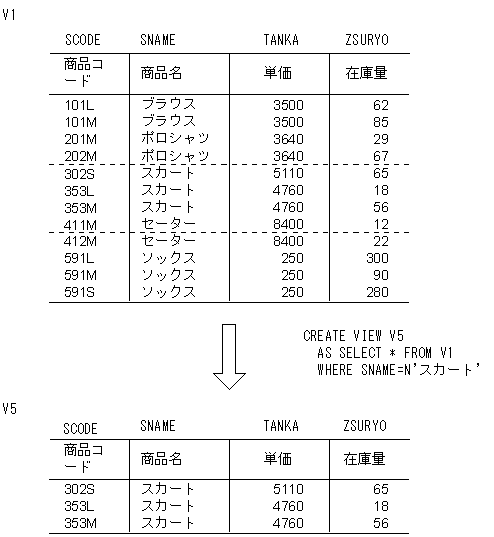 V1

| SCODE | SNAME | TANKA | ZSURYO |
|---|---|---|---|
| 商品コード | 商品名 | 単価 | 在庫量 |
| 101L | ブラウス | 3500 | 62 |
| 101M | ブラウス | 3500 | 85 |
| 201M | ポロシャツ | 3640 | 29 |
| 202M | ポロシャツ | 3640 | 67 |
| 302S | スカート | 5110 | 65 |
| 353L | スカート | 4760 | 18 |
| 353M | スカート | 4760 | 56 |
| 411M | セーター | 8400 | 12 |
| 412M | セーター | 8400 | 22 |
| 591L | ソックス | 250 | 300 |
| 591M | ソックス | 250 | 90 |
| 591S | ソックス | 250 | 280 |

CREATE VIEW V5
AS SELECT * FROM V1
WHERE SNAME=N'スカート'

V5

| SCODE | SNAME | TANKA | ZSURYO |
|---|---|---|---|
| 商品コード | 商品名 | 単価 | 在庫量 |
| 302S | スカート | 5110 | 65 |
| 353L | スカート | 4760 | 18 |
| 353M | スカート | 4760 | 56 |